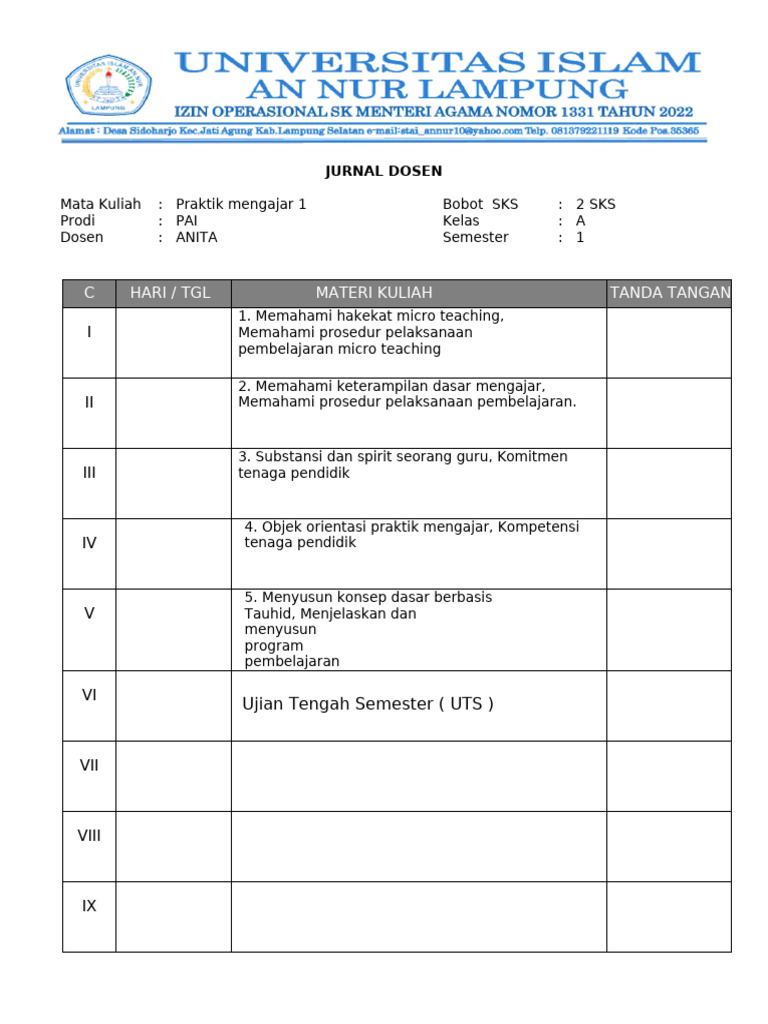 UNIVERSITAS ISLAM
AN NUR LAMPUNG
IZIN OPERASIONAL SK MENTERI AGAMA NOMOR 1331 TAHUN 2022
Alamat : Desa Sidoharjo Kec.Jati Agung Kab.Lampung Selatan e-mail:stai_annur10@yahoo.com Telp. 081379221119 Kode Pos.35365

JURNAL DOSEN

Mata Kuliah : Praktik mengajar 1
Prodi : PAI
Dosen : ANITA

Bobot SKS : 2 SKS
Kelas : A
Semester : 1

| C | HARI / TGL | MATERI KULIAH | TANDA TANGAN |
|---|---|---|---|
| I | | 1. Memahami hakekat micro teaching, Memahami prosedur pelaksanaan pembelajaran micro teaching | |
| II | | 2. Memahami keterampilan dasar mengajar, Memahami prosedur pelaksanaan pembelajaran. | |
| III | | 3. Substansi dan spirit seorang guru, Komitmen tenaga pendidik | |
| IV | | 4. Objek orientasi praktik mengajar, Kompetensi tenaga pendidik | |
| V | | 5. Menyusun konsep dasar berbasis Tauhid, Menjelaskan dan menyusun program pembelajaran | |
| VI | | Ujian Tengah Semester ( UTS ) | |
| VII | | | |
| VIII | | | |
| IX | | | |